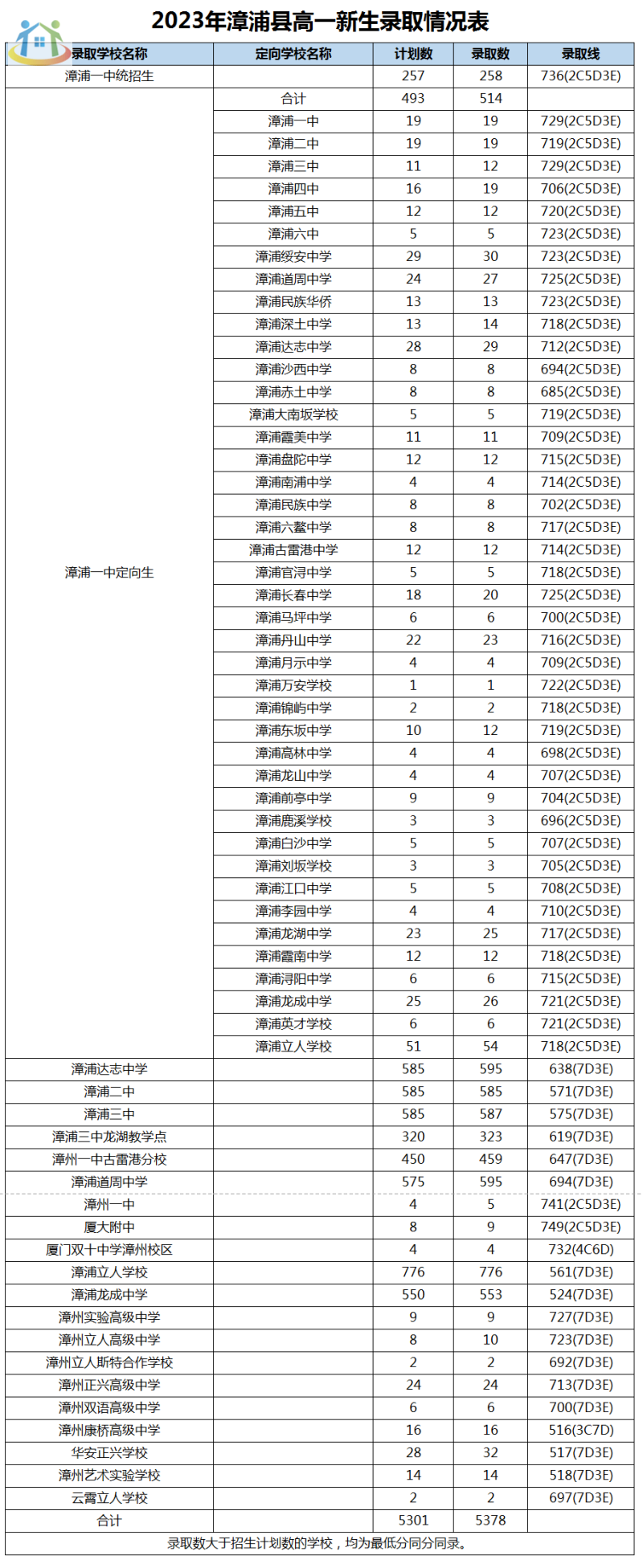 2023年漳浦县高一新生录取情况表

| 录取学校名称 | 定向学校名称 | 计划数 | 录取数 | 录取线 |
|---|---|---|---|---|
| 漳浦一中统招生 | | 257 | 258 | 736(2C5D3E) |
| 漳浦一中定向生 | 合计 | 493 | 514 | |
| | 漳浦一中 | 19 | 19 | 729(2C5D3E) |
| | 漳浦二中 | 19 | 19 | 719(2C5D3E) |
| | 漳浦三中 | 11 | 12 | 729(2C5D3E) |
| | 漳浦四中 | 16 | 19 | 706(2C5D3E) |
| | 漳浦五中 | 12 | 12 | 720(2C5D3E) |
| | 漳浦六中 | 5 | 5 | 723(2C5D3E) |
| | 漳浦绥安中学 | 29 | 30 | 723(2C5D3E) |
| | 漳浦道周中学 | 24 | 27 | 725(2C5D3E) |
| | 漳浦民族华侨 | 13 | 13 | 723(2C5D3E) |
| | 漳浦深土中学 | 13 | 14 | 718(2C5D3E) |
| | 漳浦达志中学 | 28 | 29 | 712(2C5D3E) |
| | 漳浦沙西中学 | 8 | 8 | 694(2C5D3E) |
| | 漳浦赤土中学 | 8 | 8 | 685(2C5D3E) |
| | 漳浦大南坂学校 | 5 | 5 | 719(2C5D3E) |
| | 漳浦霞美中学 | 11 | 11 | 709(2C5D3E) |
| | 漳浦盘陀中学 | 12 | 12 | 715(2C5D3E) |
| | 漳浦南浦中学 | 4 | 4 | 714(2C5D3E) |
| | 漳浦民族中学 | 8 | 8 | 702(2C5D3E) |
| | 漳浦六鳌中学 | 8 | 8 | 717(2C5D3E) |
| | 漳浦古雷港中学 | 12 | 12 | 714(2C5D3E) |
| | 漳浦官浔中学 | 5 | 5 | 718(2C5D3E) |
| | 漳浦长春中学 | 18 | 20 | 725(2C5D3E) |
| | 漳浦马坪中学 | 6 | 6 | 700(2C5D3E) |
| | 漳浦丹山中学 | 22 | 23 | 716(2C5D3E) |
| | 漳浦月示中学 | 4 | 4 | 709(2C5D3E) |
| | 漳浦万安学校 | 1 | 1 | 722(2C5D3E) |
| | 漳浦锦屿中学 | 2 | 2 | 718(2C5D3E) |
| | 漳浦东坂中学 | 10 | 12 | 719(2C5D3E) |
| | 漳浦高林中学 | 4 | 4 | 698(2C5D3E) |
| | 漳浦龙山中学 | 4 | 4 | 707(2C5D3E) |
| | 漳浦前亭中学 | 9 | 9 | 704(2C5D3E) |
| | 漳浦鹿溪学校 | 3 | 3 | 696(2C5D3E) |
| | 漳浦白沙中学 | 5 | 5 | 707(2C5D3E) |
| | 漳浦刘坂学校 | 3 | 3 | 705(2C5D3E) |
| | 漳浦江口中学 | 5 | 5 | 708(2C5D3E) |
| | 漳浦李园中学 | 4 | 4 | 710(2C5D3E) |
| | 漳浦龙湖中学 | 23 | 25 | 717(2C5D3E) |
| | 漳浦霞南中学 | 12 | 12 | 718(2C5D3E) |
| | 漳浦浔阳中学 | 6 | 6 | 715(2C5D3E) |
| | 漳浦龙成中学 | 25 | 26 | 721(2C5D3E) |
| | 漳浦英才学校 | 6 | 6 | 721(2C5D3E) |
| | 漳浦立人学校 | 51 | 54 | 718(2C5D3E) |
| 漳浦达志中学 | | 585 | 595 | 638(7D3E) |
| 漳浦二中 | | 585 | 585 | 571(7D3E) |
| 漳浦三中 | | 585 | 587 | 575(7D3E) |
| 漳浦三中龙湖教学点 | | 320 | 323 | 619(7D3E) |
| 漳州一中古雷港分校 | | 450 | 459 | 647(7D3E) |
| 漳浦道周中学 | | 575 | 595 | 694(7D3E) |
| 漳州一中 | | 4 | 5 | 741(2C5D3E) |
| 厦大附中 | | 8 | 9 | 749(2C5D3E) |
| 厦门双十中学漳州校区 | | 4 | 4 | 732(4C6D) |
| 漳浦立人学校 | | 776 | 776 | 561(7D3E) |
| 漳浦龙成中学 | | 550 | 553 | 524(7D3E) |
| 漳州实验高级中学 | | 9 | 9 | 727(7D3E) |
| 漳州立人高级中学 | | 8 | 10 | 723(7D3E) |
| 漳州立人斯特合作学校 | | 2 | 2 | 692(7D3E) |
| 漳州正兴高级中学 | | 24 | 24 | 713(7D3E) |
| 漳州双语高级中学 | | 6 | 6 | 700(7D3E) |
| 漳州康桥高级中学 | | 16 | 16 | 516(3C7D) |
| 华安正兴学校 | | 28 | 32 | 517(7D3E) |
| 漳州艺术实验学校 | | 14 | 14 | 518(7D3E) |
| 云霄立人学校 | | 2 | 2 | 697(7D3E) |
| 合计 | | 5301 | 5378 | |

录取数大于招生计划数的学校，均为最低分同分同录。